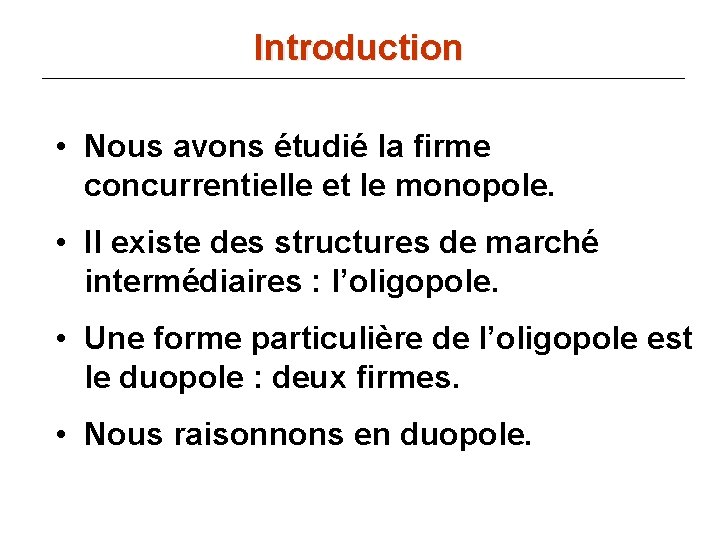 Introduction

• Nous avons étudié la firme concurrentielle et le monopole.

• Il existe des structures de marché intermédiaires : l’oligopole.

• Une forme particulière de l’oligopole est le duopole : deux firmes.

• Nous raisonnons en duopole.